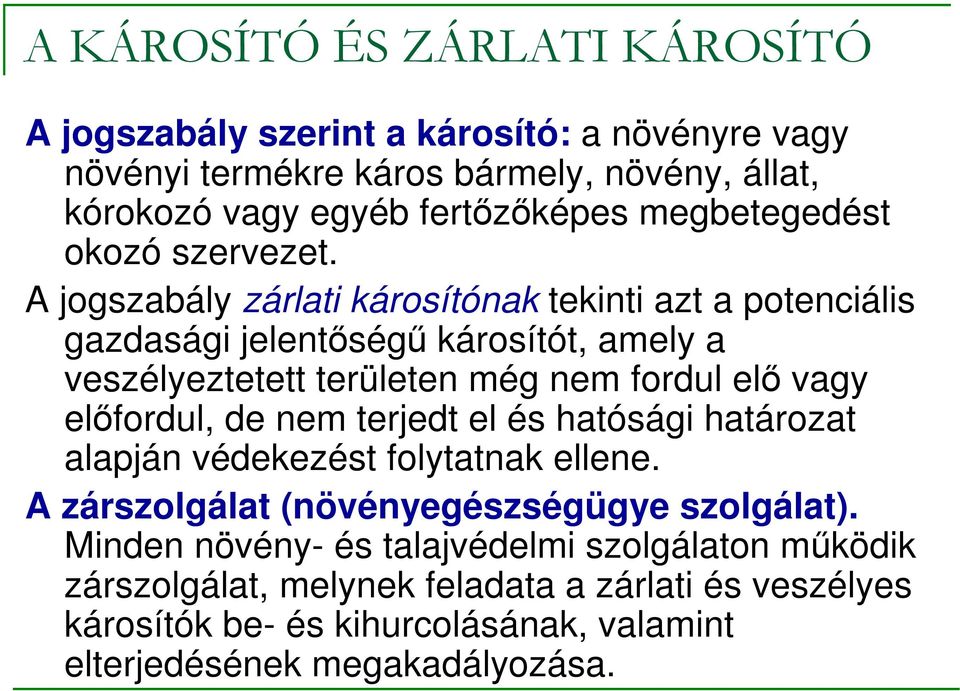 A KÁROSÍTÓ ÉS ZÁRLATI KÁROSÍTÓ

A jogszabály szerint a károsító: a növényre vagy növényi termékre káros bármely, növény, állat, kórokozó vagy egyéb fertőzőképes megbetegedést okozó szervezet.

A jogszabály zárlati károsítónak tekinti azt a potenciális gazdasági jelentőségű károsítót, amely a veszélyeztetett területen még nem fordul elő vagy előfordul, de nem terjedt el és hatósági határozat alapján védekezést folytatnak ellene.

A zárszolgálat (növényegészségügye szolgálat). Minden növény- és talajvédelmi szolgálaton működik zárszolgálat, melynek feladata a zárlati és veszélyes károsítók be- és kihurcolásának, valamint elterjedésének megakadályozása.